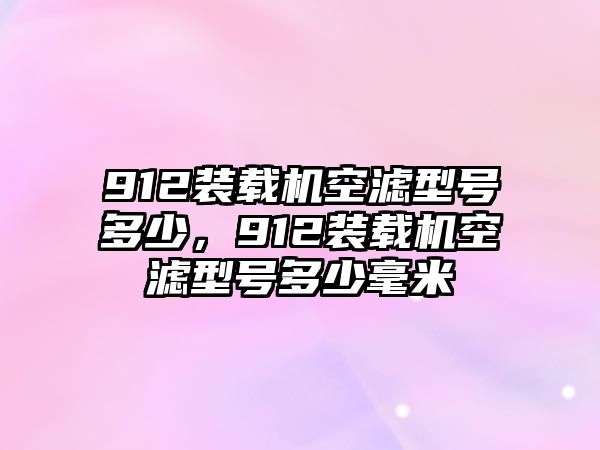 912装载机空滤型号多少，912装载机空滤型号多少毫米